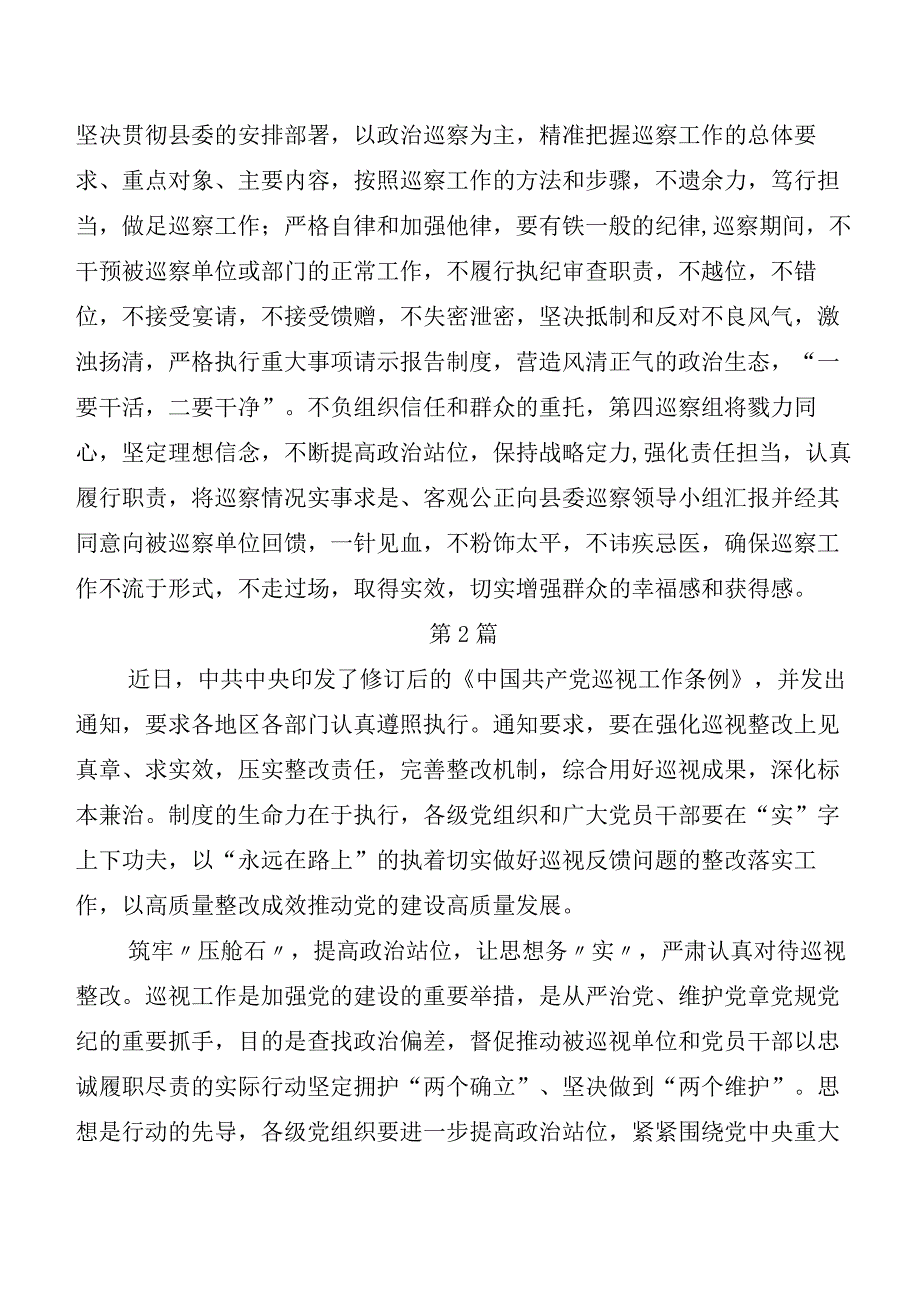 坚决贯彻县委的安排部署，以政治巡察为主，精准把握巡察工作的总体要求、重点对象、主要内容，按照巡察工作的方法和步骤，不遗余力，笃行担当，做足巡察工作；严格自律和加强他律，要有铁一般的纪律,巡察期间，不干预被巡察单位或部门的正常工作，不履行执纪审查职责，不越位，不错位，不接受宴请，不接受馈赠，不失密泄密，坚决抵制和反对不良风气，激浊扬清，严格执行重大事项请示报告制度，营造风清正气的政治生态，“一要干活，二要干净”。不负组织信任和群众的重托，第四巡察组将戮力同心，坚定理想信念，不断提高政治站位，保持战略定力,强化责任担当，认真履行职责，将巡察情况实事求是、客观公正向县委巡察领导小组汇报并经其同意向被巡察单位回馈，一针见血，不粉饰太平，不讳疾忌医，确保巡察工作不流于形式，不走过场，取得实效，切实增强群众的幸福感和获得感。

第2篇

近日，中共中央印发了修订后的《中国共产党巡视工作条例》，并发出通知，要求各地区各部门认真遵照执行。通知要求，要在强化巡视整改上见真章、求实效，压实整改责任，完善整改机制，综合用好巡视成果，深化标本兼治。制度的生命力在于执行，各级党组织和广大党员干部要在“实”字上下功夫，以“永远在路上”的执着切实做好巡视反馈问题的整改落实工作，以高质量整改成效推动党的建设高质量发展。

筑牢〃压舱石〃，提高政治站位，让思想务〃实〃，严肃认真对待巡视整改。巡视工作是加强党的建设的重要举措，是从严治党、维护党章党规党纪的重要抓手，目的是查找政治偏差，督促推动被巡视单位和党员干部以忠诚履职尽责的实际行动坚定拥护“两个确立”、坚决做到“两个维护”。思想是行动的先导，各级党组织要进一步提高政治站位，紧紧围绕党中央重大